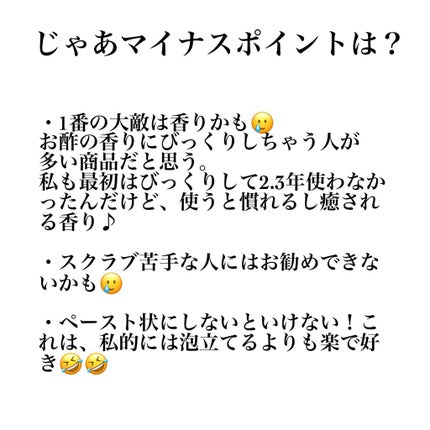 じゃあマイナスポイントは？

・1番の大敵は香りかも🥲
お酢の香りにびっくりしちゃう人が多い商品だと思う。
私も最初はびっくりして2.3年使わなかったんだけど、使うと慣れるし癒される香り♪

・スクラブ苦手な人にはお勧めできないかも🥲

・ペースト状にしないといけない！これは、私的には泡立てるよりも楽で好き🤣🤣